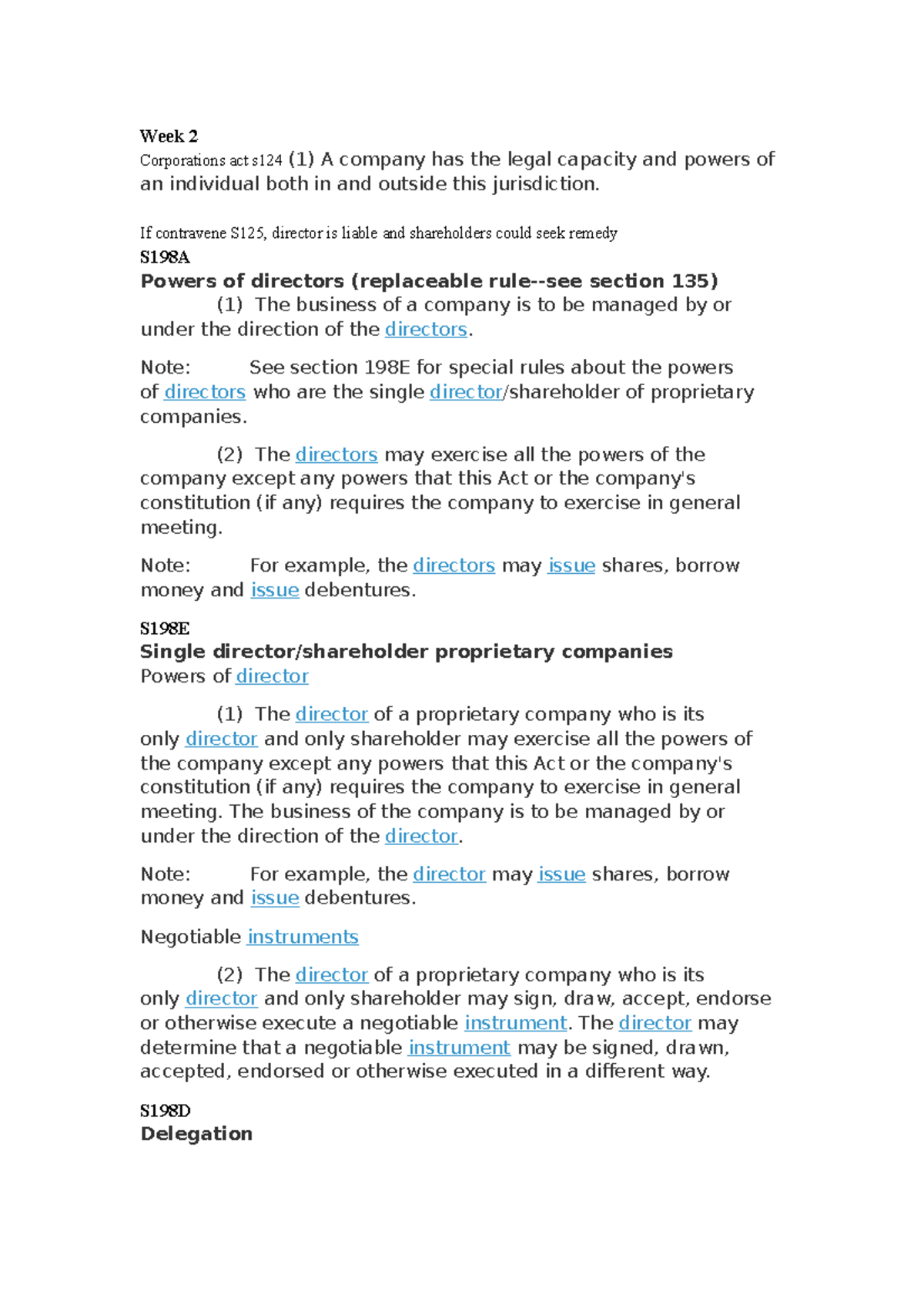 Week 2

Corporations act s124 (1) A company has the legal capacity and powers of an individual both in and outside this jurisdiction.

If contravene S125, director is liable and shareholders could seek remedy

S198A

Powers of directors (replaceable rule--see section 135)

(1) The business of a company is to be managed by or under the direction of the directors.

Note: See section 198E for special rules about the powers of directors who are the single director/shareholder of proprietary companies.

(2) The directors may exercise all the powers of the company except any powers that this Act or the company's constitution (if any) requires the company to exercise in general meeting.

Note: For example, the directors may issue shares, borrow money and issue debentures.

S198E

Single director/shareholder proprietary companies

Powers of director

(1) The director of a proprietary company who is its only director and only shareholder may exercise all the powers of the company except any powers that this Act or the company's constitution (if any) requires the company to exercise in general meeting. The business of the company is to be managed by or under the direction of the director.

Note: For example, the director may issue shares, borrow money and issue debentures.

Negotiable instruments

(2) The director of a proprietary company who is its only director and only shareholder may sign, draw, accept, endorse or otherwise execute a negotiable instrument. The director may determine that a negotiable instrument may be signed, drawn, accepted, endorsed or otherwise executed in a different way.

S198D

Delegation